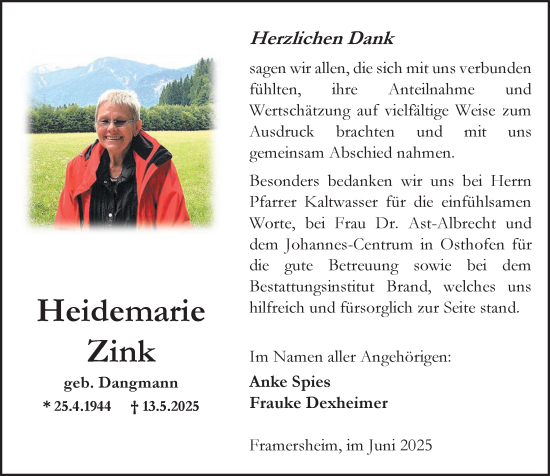 Heidemarie Zink

geb. Dangmann

* 25.4.1944 † 13.5.2025

Herzlichen Dank

sagen wir allen, die sich mit uns verbunden fühlten, ihre Anteilnahme und Wertschätzung auf vielfältige Weise zum Ausdruck brachten und mit uns gemeinsam Abschied nahmen.

Besonders bedanken wir uns bei Herrn Pfarrer Kaltwasser für die einfühlsamen Worte, bei Frau Dr. Ast-Albrecht und dem Johannes-Centrum in Osthofen für die gute Betreuung sowie bei dem Bestattungsinstitut Brand, welches uns hilfreich und fürsorglich zur Seite stand.

Im Namen aller Angehörigen:

Anke Spies
Frauke Dexheimer

Framersheim, im Juni 2025